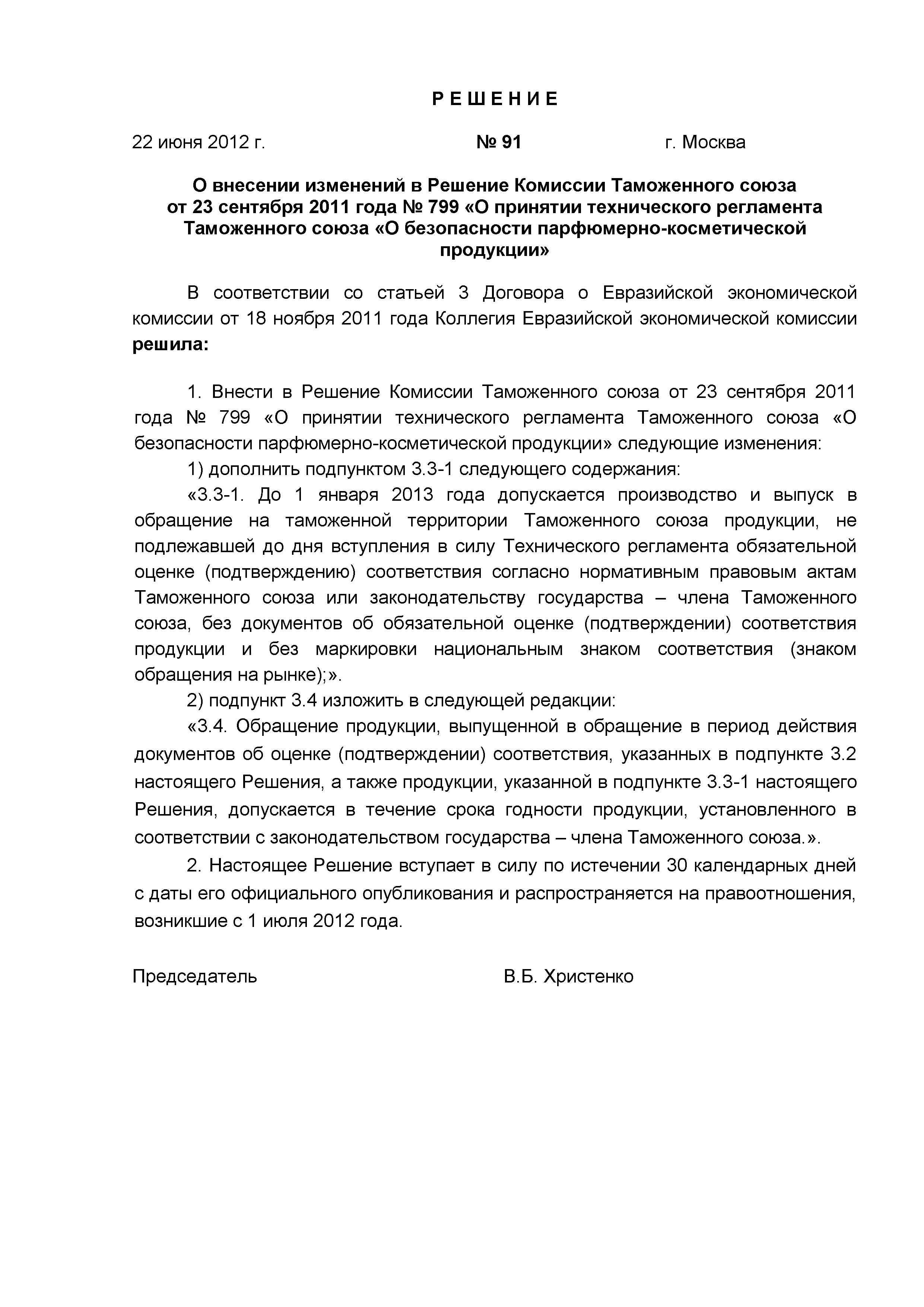 Р Е Ш Е Н И Е

22 июня 2012 г.                    № 91                    г. Москва

О внесении изменений в Решение Комиссии Таможенного союза от 23 сентября 2011 года № 799 «О принятии технического регламента Таможенного союза «О безопасности парфюмерно-косметической продукции»

В соответствии со статьей 3 Договора о Евразийской экономической комиссии от 18 ноября 2011 года Коллегия Евразийской экономической комиссии **решила:**

1. Внести в Решение Комиссии Таможенного союза от 23 сентября 2011 года № 799 «О принятии технического регламента Таможенного союза «О безопасности парфюмерно-косметической продукции» следующие изменения:

1) дополнить подпунктом 3.3-1 следующего содержания:

«3.3-1. До 1 января 2013 года допускается производство и выпуск в обращение на таможенной территории Таможенного союза продукции, не подлежавшей до дня вступления в силу Технического регламента обязательной оценке (подтверждению) соответствия согласно нормативным правовым актам Таможенного союза или законодательству государства – члена Таможенного союза, без документов об обязательной оценке (подтверждении) соответствия продукции и без маркировки национальным знаком соответствия (знаком обращения на рынке);».

2) подпункт 3.4 изложить в следующей редакции:

«3.4. Обращение продукции, выпущенной в обращение в период действия документов об оценке (подтверждении) соответствия, указанных в подпункте 3.2 настоящего Решения, а также продукции, указанной в подпункте 3.3-1 настоящего Решения, допускается в течение срока годности продукции, установленного в соответствии с законодательством государства – члена Таможенного союза.».

2. Настоящее Решение вступает в силу по истечении 30 календарных дней с даты его официального опубликования и распространяется на правоотношения, возникшие с 1 июля 2012 года.

Председатель                    В.Б. Христенко